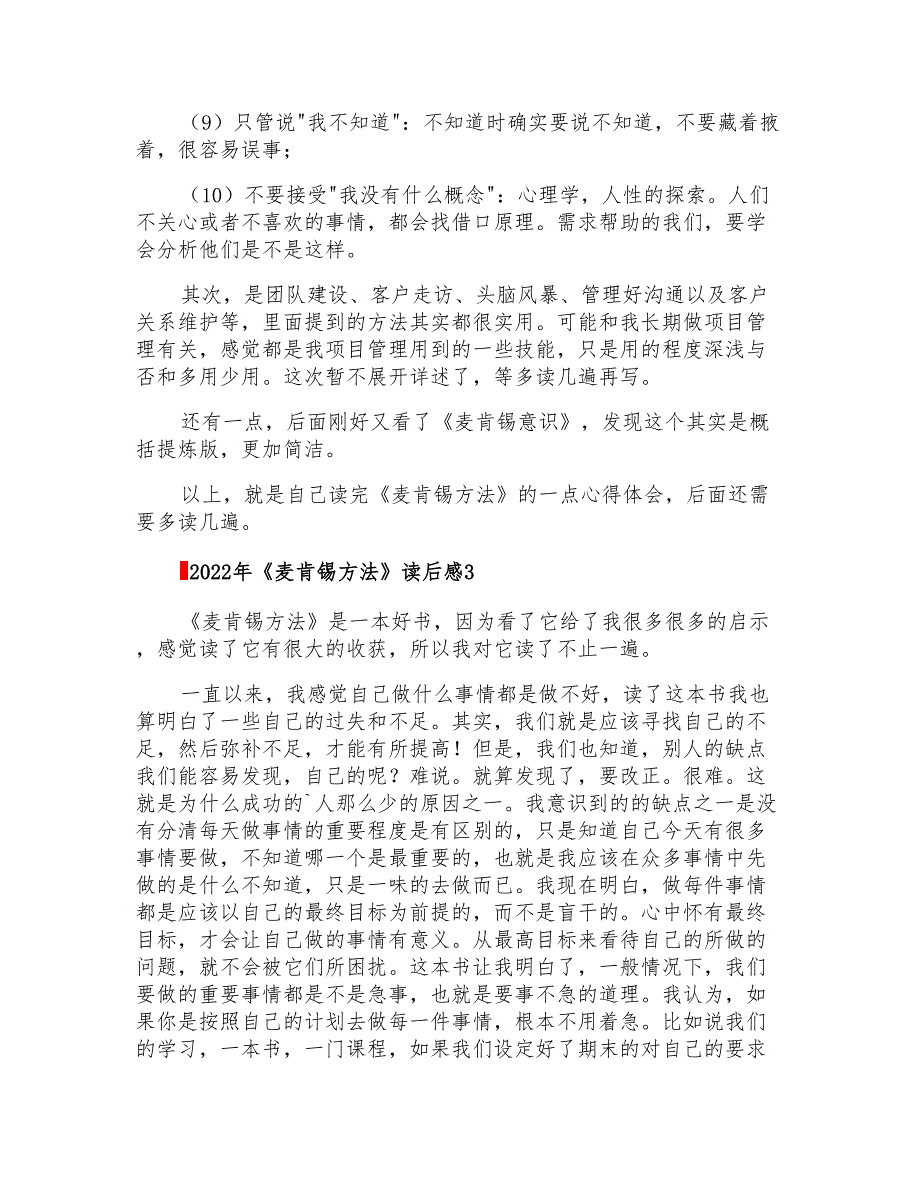 （9）只管说"我不知道"：不知道时确实要说不知道，不要藏着掖着，很容易误事；

（10）不要接受"我没有什么概念"：心理学，人性的探索。人们不关心或者不喜欢的事情，都会找借口原理。需求帮助的我们，要学会分析他们是不是这样。

其次，是团队建设、客户走访、头脑风暴、管理好沟通以及客户关系维护等，里面提到的方法其实都很实用。可能和我长期做项目管理有关，感觉都是我项目管理用到的一些技能，只是用的程度深浅与否和多用少用。这次暂不展开详述了，等多读几遍再写。

还有一点，后面刚好又看了《麦肯锡意识》，发现这个其实是概括提炼版，更加简洁。

以上，就是自己读完《麦肯锡方法》的一点心得体会，后面还需要多读几遍。

2022年《麦肯锡方法》读后感3

《麦肯锡方法》是一本好书，因为看了它给了我很多很多的启示，感觉读了它有很大的收获，所以我对它读了不止一遍。

一直以来，我感觉自己做什么事情都是做不好，读了这本书我也算明白了一些自己的过失和不足。其实，我们就是应该寻找自己的不足，然后弥补不足，才能有所提高！但是，我们也知道，别人的缺点我们能容易发现，自己的呢？难说。就算发现了，要改正。很难。这就是为什么成功的`人那么少的原因之一。我意识到的的缺点之一是没有分清每天做事情的重要程度是有区别的，只是知道自己今天有很多事情要做，不知道哪一个是最重要的，也就是我应该在众多事情中先做的是什么不知道，只是一味的去做而已。我现在明白，做每件事情都是应该以自己的最终目标为前提的，而不是盲干的。心中怀有最终目标，才会让自己做的事情有意义。从最高目标来看待自己的所做的问题，就不会被它们所困扰。这本书让我明白了，一般情况下，我们要做的重要事情都是不是急事，也就是要事不急的道理。我认为，如果你是按照自己的计划去做每一件事情，根本不用着急。比如说我们的学习，一本书，一门课程，如果我们设定好了期末的对自己的要求